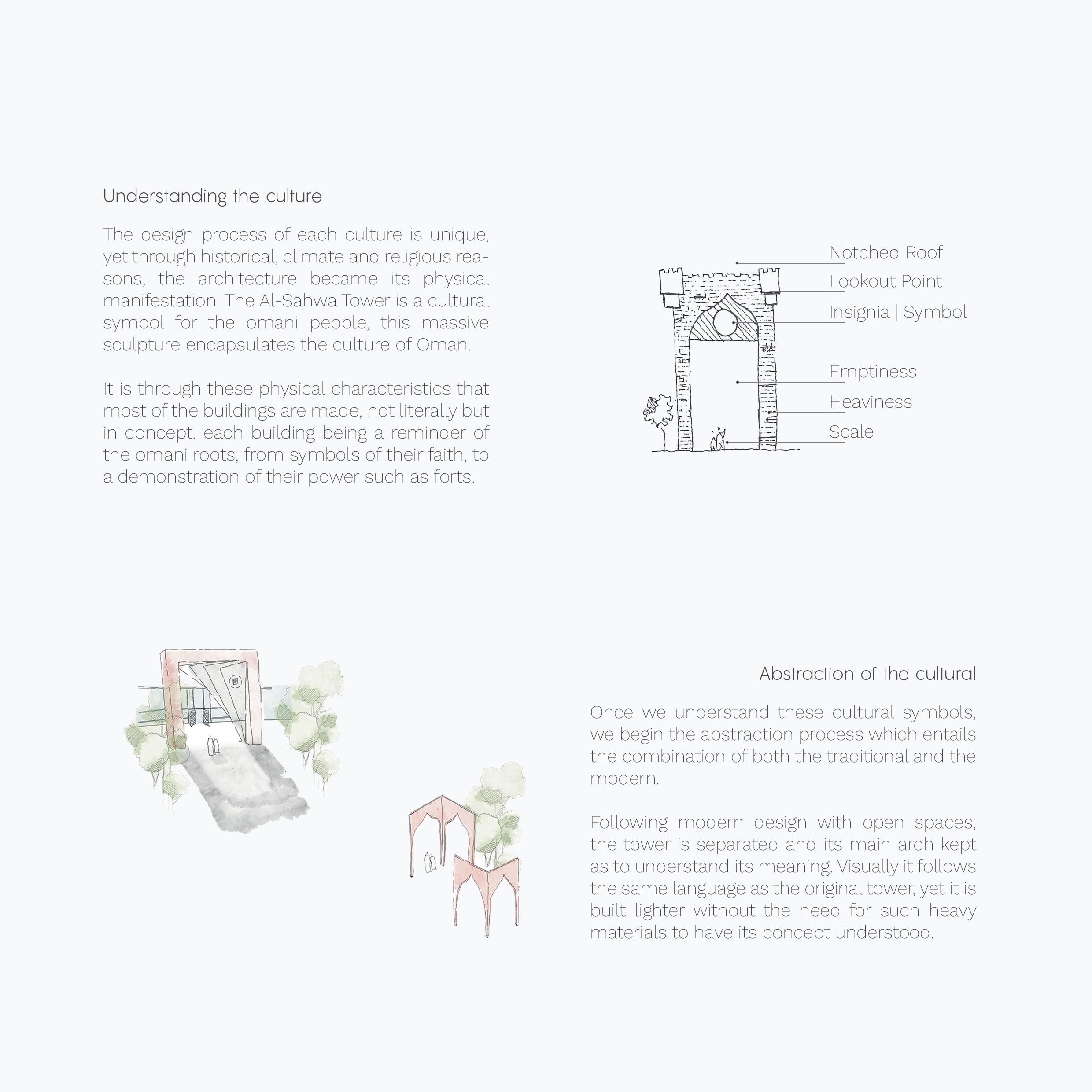 Understanding the culture

The design process of each culture is unique, yet through historical, climate and religious reasons, the architecture became its physical manifestation. The Al-Sahwa Tower is a cultural symbol for the omani people, this massive sculpture encapsulates the culture of Oman.

It is through these physical characteristics that most of the buildings are made, not literally but in concept. each building being a reminder of the omani roots, from symbols of their faith, to a demonstration of their power such as forts.

Notched Roof
Lookout Point
Insignia | Symbol
Emptiness
Heaviness
Scale

Abstraction of the cultural

Once we understand these cultural symbols, we begin the abstraction process which entails the combination of both the traditional and the modern.

Following modern design with open spaces, the tower is separated and its main arch kept as to understand its meaning. Visually it follows the same language as the original tower, yet it is built lighter without the need for such heavy materials to have its concept understood.